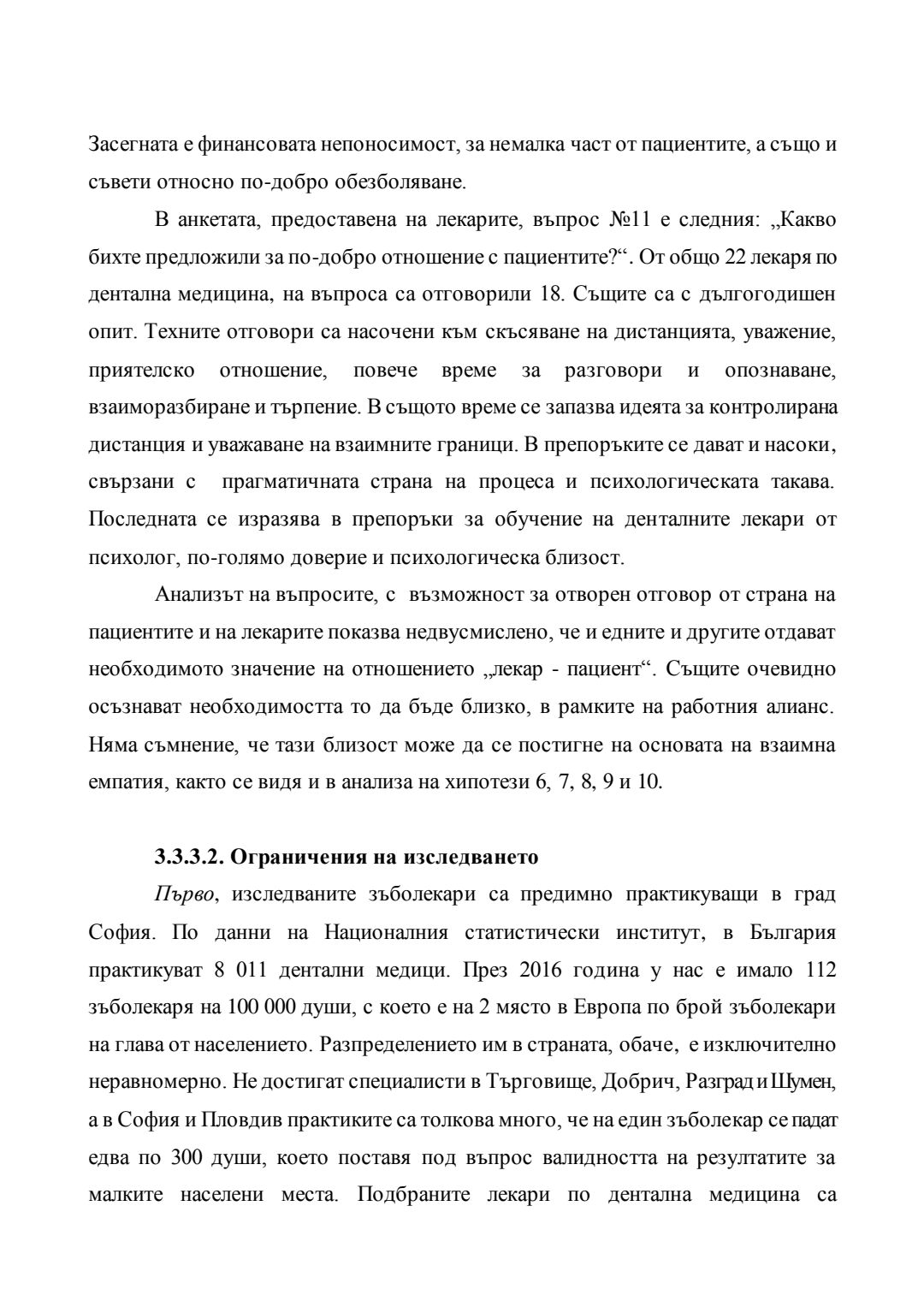 Засегната е финансовата непоносимост, за немалка част от пациентите, а също и съвети относно по-добро обезболяване.

В анкетата, предоставена на лекарите, въпрос №11 е следния: „Какво бихте предложили за по-добро отношение с пациентите?“. От общо 22 лекаря по дентална медицина, на въпроса са отговорили 18. Същите са с дългогодишен опит. Техните отговори са насочени към скъсяване на дистанцията, уважение, приятелско отношение, повече време за разговори и опознаване, взаиморазбиране и търпение. В същото време се запазва идеята за контролирана дистанция и уважаване на взаимните граници. В препоръките се дават и насоки, свързани с прагматичната страна на процеса и психологическата такава. Последната се изразява в препоръки за обучение на денталните лекари от психолог, по-голямо доверие и психологическа близост.

Анализът на въпросите, с възможност за отворен отговор от страна на пациентите и на лекарите показва недвусмислено, че и едните и другите отдават необходимото значение на отношението „лекар - пациент“. Същите очевидно осъзнават необходимостта то да бъде близко, в рамките на работния алианс. Няма съмнение, че тази близост може да се постигне на основата на взаимна емпатия, както се видя и в анализа на хипотези 6, 7, 8, 9 и 10.

3.3.3.2. Ограничения на изследването

Първо, изследваните зъболекари са предимно практикуващи в град София. По данни на Националния статистически институт, в България практикуват 8 011 дентални медици. През 2016 година у нас е имало 112 зъболекаря на 100 000 души, с което е на 2 място в Европа по брой зъболекари на глава от населението. Разпределението им в страната, обаче, е изключително неравномерно. Не достигат специалисти в Търговище, Добрич, Разград и Шумен, а в София и Пловдив практиките са толкова много, че на един зъболекар се падат едва по 300 души, което поставя под въпрос валидността на резултатите за малките населени места. Подбраните лекари по дентална медицина са